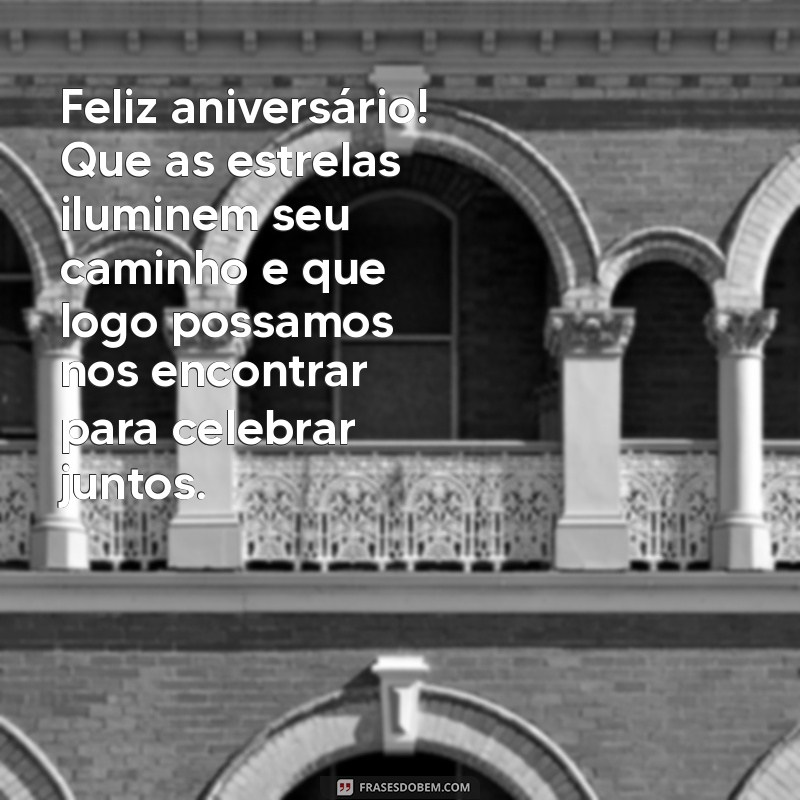 Feliz aniversário! Que as estrelas iluminem seu caminho e que logo possamos nos encontrar para celebrar juntos.

FRASESDOBEM.COM